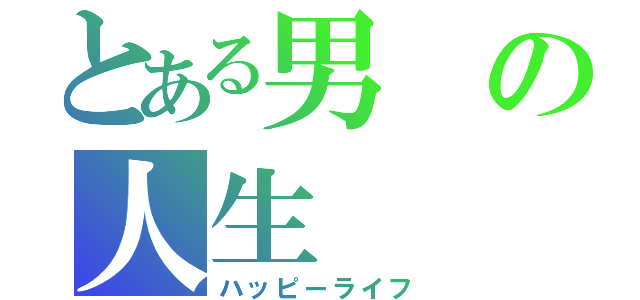 とある男の人生
ハッピーライフ